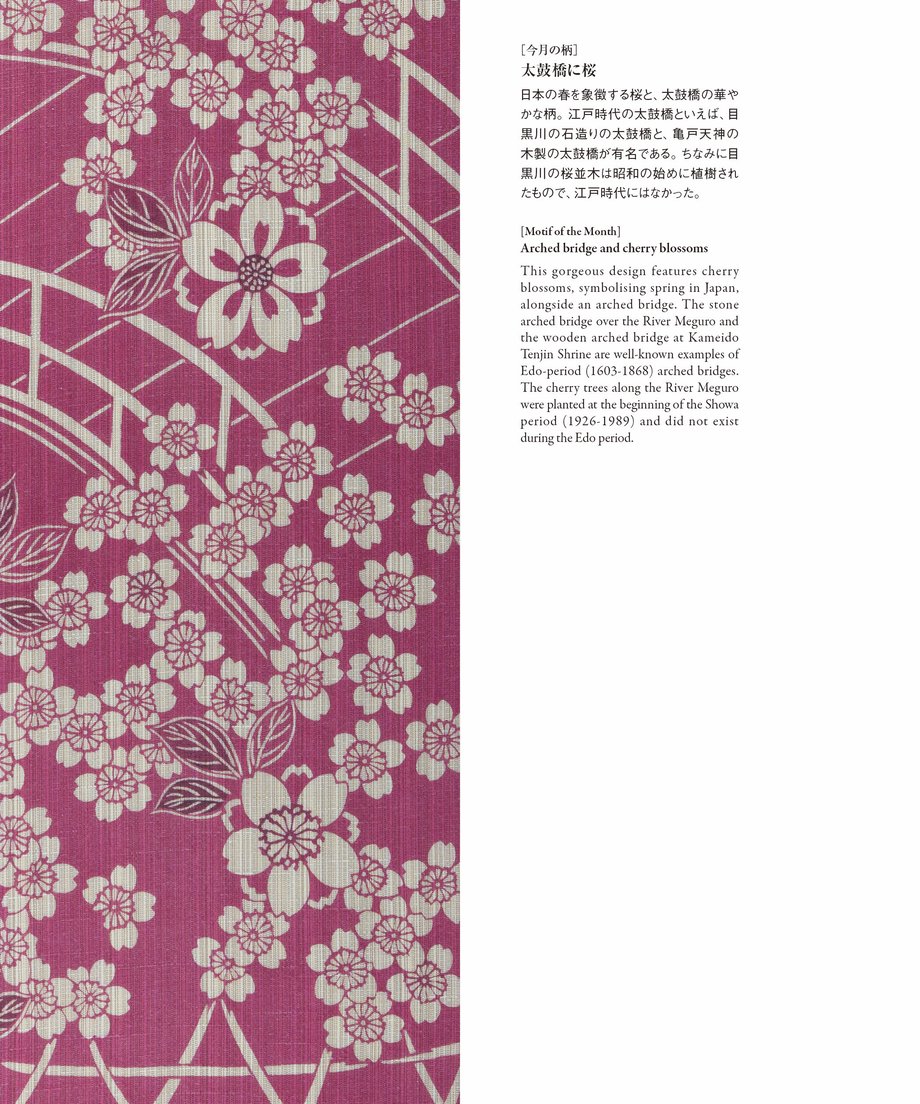 [今月の柄]
太鼓橋に桜

日本の春を象徴する桜と、太鼓橋の華やかな柄。江戸時代の太鼓橋といえば、目黒川の石造りの太鼓橋と、亀戸天神の木製の太鼓橋が有名である。ちなみに目黒川の桜並木は昭和の始めに植樹されたもので、江戸時代にはなかった。

[Motif of the Month]
Arched bridge and cherry blossoms

This gorgeous design features cherry blossoms, symbolising spring in Japan, alongside an arched bridge. The stone arched bridge over the River Meguro and the wooden arched bridge at Kameido Tenjin Shrine are well-known examples of Edo-period (1603-1868) arched bridges. The cherry trees along the River Meguro were planted at the beginning of the Showa period (1926-1989) and did not exist during the Edo period.